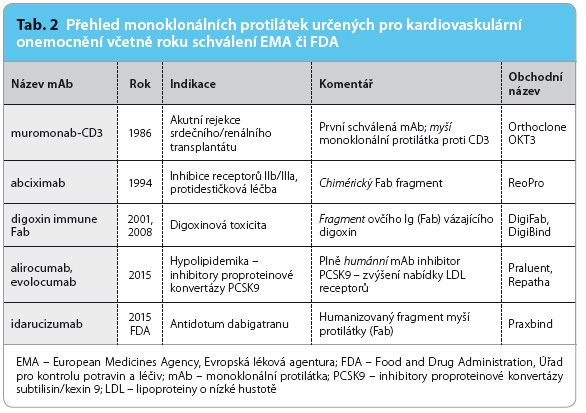 Tab. 2 Přehled monoklonálních protilátek určených pro kardiovaskulární onemocnění včetně roku schválení EMA či FDA

| Název mAb | Rok | Indikace | Komentář | Obchodní název |
|---|---|---|---|---|
| muromonab-CD3 | 1986 | Akutní rejekce srdečního/renálního transplantátu | První schválená mAb; myší monoklonální protilátka proti CD3 | Orthoclone OKT3 |
| abciximab | 1994 | Inhibice receptorů IIb/IIIa, protidestičková léčba | Chimérický Fab fragment | ReoPro |
| digoxin immune Fab | 2001, 2008 | Digoxinová toxicita | Fragment ovčího Ig (Fab) vázajícího digoxin | DigiFab, DigiBind |
| alirocumab, evolocumab | 2015 | Hypolipidemika – inhibitory proproteinové konvertázy PCSK9 | Plně humánní mAb inhibitor PCSK9 – zvýšení nabídky LDL receptorů | Praluent, Repatha |
| idarucizumab | 2015 FDA | Antidotum dabigatranu | Humanizovaný fragment myší protilátky (Fab) | Praxbind |

EMA – European Medicines Agency, Evropská léková agentura; FDA – Food and Drug Administration, Úřad pro kontrolu potravin a léčiv; mAb – monoklonální protilátka; PCSK9 – inhibitory proproteinové konvertázy subtilisin/kexin 9; LDL – lipoproteiny o nízké hustotě